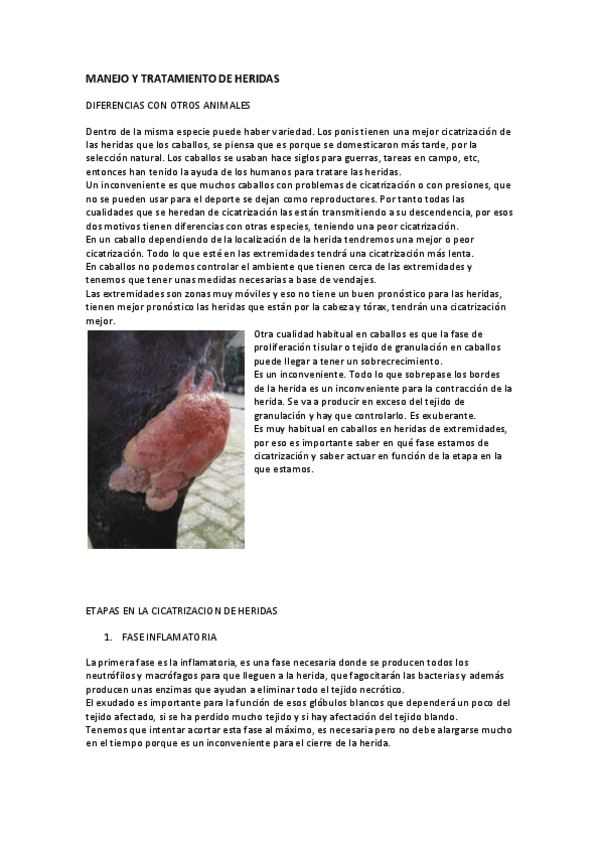 MANEJO Y TRATAMIENTO DE HERIDAS

DIFERENCIAS CON OTROS ANIMALES

Dentro de la misma especie puede haber variedad. Los ponis tienen una mejor cicatrización de las heridas que los caballos, se piensa que es porque se domesticaron más tarde, por la selección natural. Los caballos se usaban hace siglos para guerras, tareas en campo, etc, entonces han tenido la ayuda de los humanos para tratare las heridas.
Un inconveniente es que muchos caballos con problemas de cicatrización o con presiones, que no se pueden usar para el deporte se dejan como reproductores. Por tanto todas las cualidades que se heredan de cicatrización las están transmitiendo a su descendencia, por esos dos motivos tienen diferencias con otras especies, teniendo una peor cicatrización.
En un caballo dependiendo de la localización de la herida tendremos una mejor o peor cicatrización. Todo lo que esté en las extremidades tendrá una cicatrización más lenta.
En caballos no podemos controlar el ambiente que tienen cerca de las extremidades y tenemos que tener unas medidas necesarias a base de vendajes.
Las extremidades son zonas muy móviles y eso no tiene un buen pronóstico para las heridas, tienen mejor pronóstico las heridas que están por la cabeza y tórax, tendrán una cicatrización mejor.

Otra cualidad habitual en caballos es que la fase de proliferación tisular o tejido de granulación en caballos puede llegar a tener un sobrecrecimiento.
Es un inconveniente. Todo lo que sobrepase los bordes de la herida es un inconveniente para la contracción de la herida. Se va a producir en exceso del tejido de granulación y hay que controlarlo. Es exuberante.
Es muy habitual en caballos en heridas de extremidades, por eso es importante saber en qué fase estamos de cicatrización y saber actuar en función de la etapa en la que estamos.

ETAPAS EN LA CICATRIZACION DE HERIDAS

1. FASE INFLAMATORIA

La primera fase es la inflamatoria, es una fase necesaria donde se producen todos los neutrófilos y macrófagos para que lleguen a la herida, que fagocitarán las bacterias y además producen unas enzimas que ayudan a eliminar todo el tejido necrótico.
El exudado es importante para la función de esos glóbulos blancos que dependerá un poco del tejido afectado, si se ha perdido mucho tejido y si hay afectación del tejido blando.
Tenemos que intentar acortar esta fase al máximo, es necesaria pero no debe alargarse mucho en el tiempo porque es un inconveniente para el cierre de la herida.